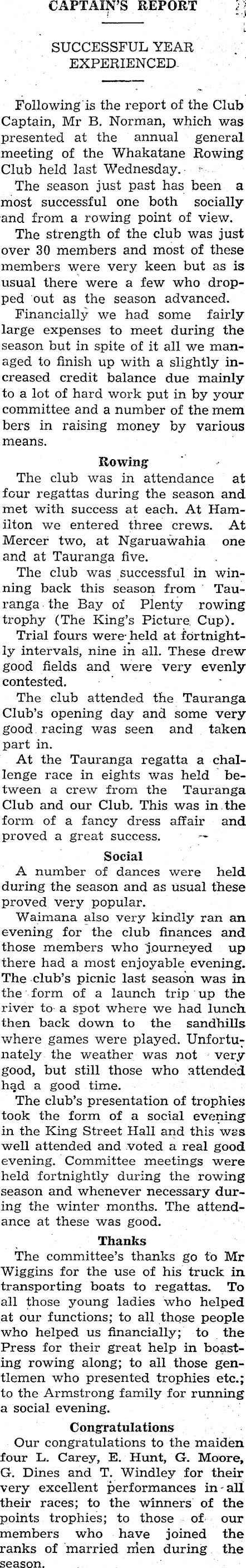 CAPTAIN'S REPORT

SUCCESSFUL YEAR EXPERIENCED

Following is the report of the Club Captain, Mr B. Norman, which was presented at the annual general meeting of the Whakatane Rowing Club held last Wednesday.

The season just past has been a most successful one both socially and from a rowing point of view.

The strength of the club was just over 30 members and most of these members were very keen but as is usual there were a few who dropped out as the season advanced.

Financially we had some fairly large expenses to meet during the season but in spite of it all we managed to finish up with a slightly increased credit balance due mainly to a lot of hard work put in by your committee and a number of the mem bers in raising money by various means.

Rowing

The club was in attendance at four regattas during the season and met with success at each. At Hamilton we entered three crews. At Mercer two, at Ngaruawahia one and at Tauranga five.

The club was successful in winning back this season from Tauranga the Bay of Plenty rowing trophy (The King's Picture Cup).

Trial fours were held at fortnightly intervals, nine in all. These drew good fields and were very evenly contested.

The club attended the Tauranga Club's opening day and some very good racing was seen and taken part in.

At the Tauranga regatta a challenge race in eights was held between a crew from the Tauranga Club and our Club. This was in the form of a fancy dress affair and proved a great success.

Social

A number of dances were held during the season and as usual these proved very popular.

Waimana also very kindly ran an evening for the club finances and those members who journeyed up there had a most enjoyable evening. The club's picnic last season was in the form of a launch trip up the river to a spot where we had lunch then back down to the sandhills where games were played. Unfortunately the weather was not very good, but still those who attended had a good time.

The club's presentation of trophies took the form of a social evening in the King Street Hall and this was well attended and voted a real good evening. Committee meetings were held fortnightly during the rowing season and whenever necessary during the winter months. The attendance at these was good.

Thanks

The committee's thanks go to Mr Wiggins for the use of his truck in transporting boats to regattas. To all those young ladies who helped at our functions; to all those people who helped us financially; to the Press for their great help in boasting rowing along; to all those gentlemen who presented trophies etc.; to the Armstrong family for running a social evening.

Congratulations

Our congratulations to the maiden four L. Carey, E. Hunt, G. Moore, G. Dines and T. Windley for their very excellent performances in all their races; to the winners of the points trophies; to those of our members who have joined the ranks of married men during the season.